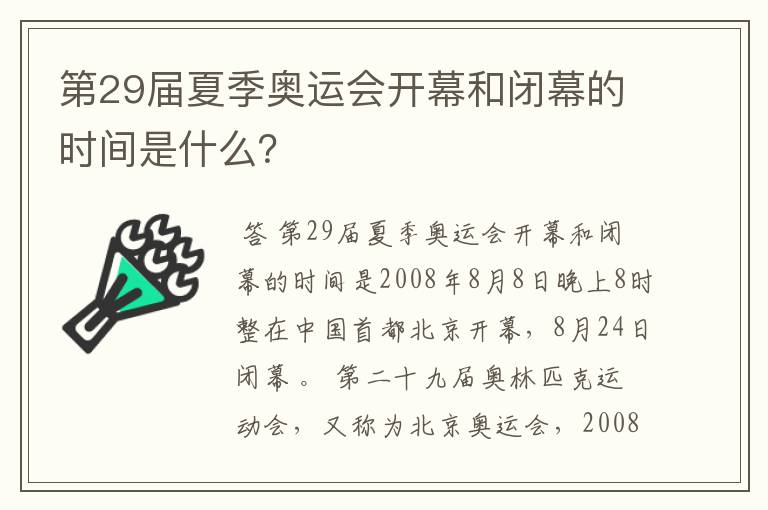 第29届夏季奥运会开幕和闭幕的时间是什么?

答 第29届夏季奥运会开幕和闭幕的时间是2008年8月8日晚上8时整在中国首都北京开幕，8月24日闭幕。 第二十九届奥林匹克运动会，又称为北京奥运会，2008